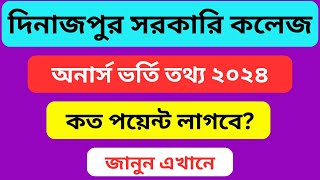 দিনাজপুর সরকারি কলেজ

অনার্স ভর্তি তথ্য ২০২৪

কত পয়েন্ট লাগবে?

জানুন এখানে